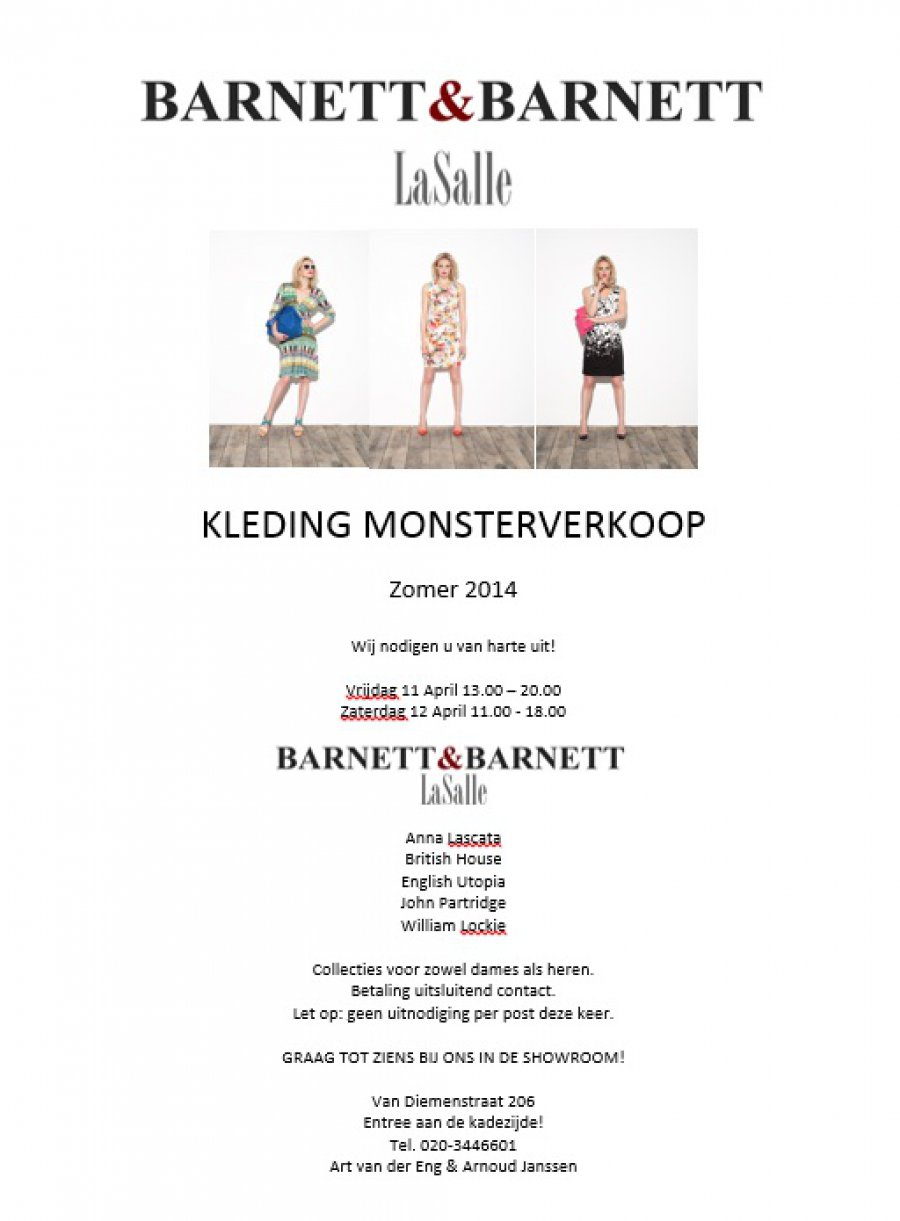 BARNETT&BARNETT
LaSalle

KLEDING MONSTERVERKOOP

Zomer 2014

Wij nodigen u van harte uit!

Vrijdag 11 April 13.00 – 20.00
Zaterdag 12 April 11.00 - 18.00

BARNETT&BARNETT
LaSalle

Anna Lascata
British House
English Utopia
John Partridge
William Lockie

Collecties voor zowel dames als heren.
Betaling uitsluitend contact.
Let op: geen uitnodiging per post deze keer.

GRAAG TOT ZIENS BIJ ONS IN DE SHOWROOM!

Van Diemenstraat 206
Entree aan de kadezijde!
Tel. 020-3446601
Art van der Eng & Arnoud Janssen